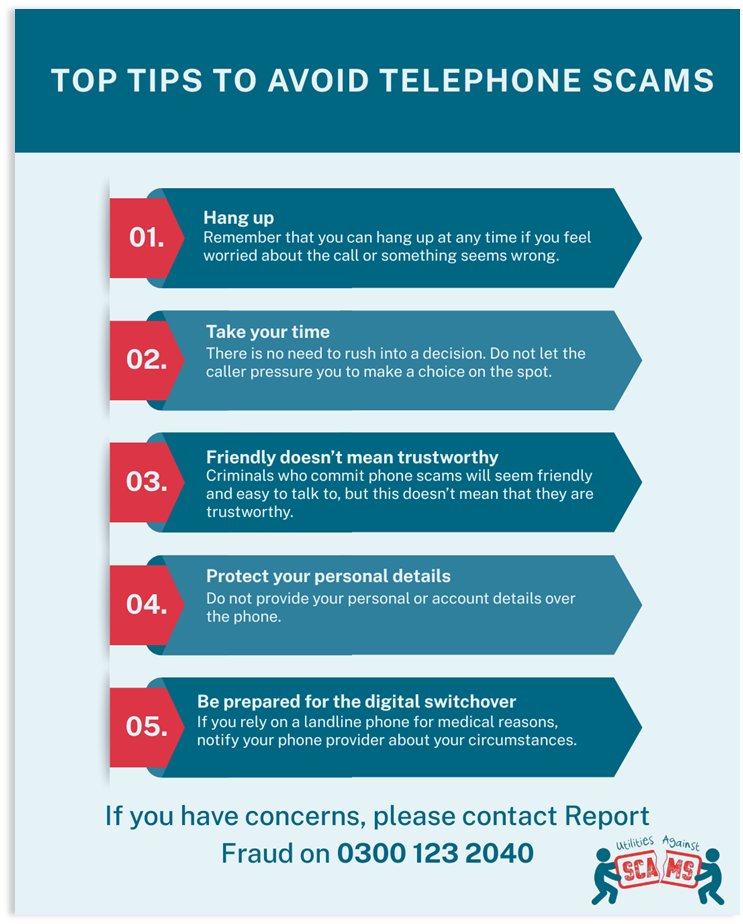 TOP TIPS TO AVOID TELEPHONE SCAMS

01.
Hang up
Remember that you can hang up at any time if you feel worried about the call or something seems wrong.

02.
Take your time
There is no need to rush into a decision. Do not let the caller pressure you to make a choice on the spot.

03.
Friendly doesn't mean trustworthy
Criminals who commit phone scams will seem friendly and easy to talk to, but this doesn't mean that they are trustworthy.

04.
Protect your personal details
Do not provide your personal or account details over the phone.

05.
Be prepared for the digital switchover
If you rely on a landline phone for medical reasons, notify your phone provider about your circumstances.

If you have concerns, please contact Report Fraud on 0300 123 2040

Utilities Against SCAMS